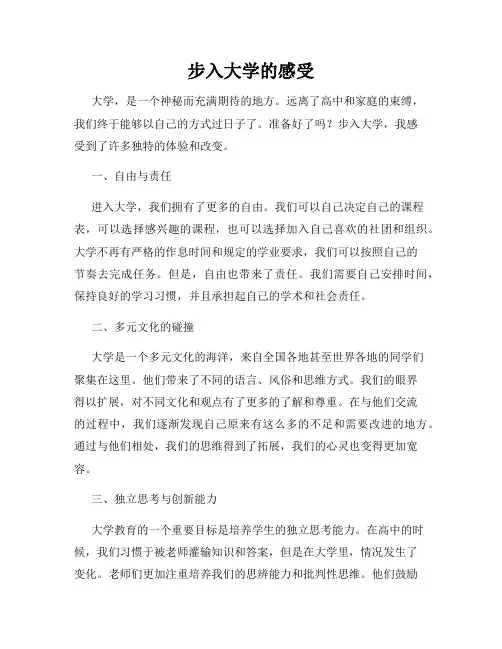 步入大学的感受

大学，是一个神秘而充满期待的地方。远离了高中和家庭的束缚，我们终于能够以自己的方式过日子了。准备好了吗？步入大学，我感受到了许多独特的体验和改变。

一、自由与责任

进入大学，我们拥有了更多的自由。我们可以自己决定自己的课程表，可以选择感兴趣的课程，也可以选择加入自己喜欢的社团和组织。大学不再有严格的作息时间和规定的学业要求，我们可以按照自己的节奏去完成任务。但是，自由也带来了责任。我们需要自己安排时间，保持良好的学习习惯，并且承担起自己的学术和社会责任。

二、多元文化的碰撞

大学是一个多元文化的海洋，来自全国各地甚至世界各地的同学们聚集在这里。他们带来了不同的语言、风俗和思维方式。我们的眼界得以扩展，对不同文化和观点有了更多的了解和尊重。在与他们交流的过程中，我们逐渐发现自己原来有这么多的不足和需要改进的地方。通过与他们相处，我们的思维得到了拓展，我们的心灵也变得更加宽容。

三、独立思考与创新能力

大学教育的一个重要目标是培养学生的独立思考能力。在高中的时候，我们习惯于被老师灌输知识和答案，但是在大学里，情况发生了变化。老师们更加注重培养我们的思辨能力和批判性思维。他们鼓励